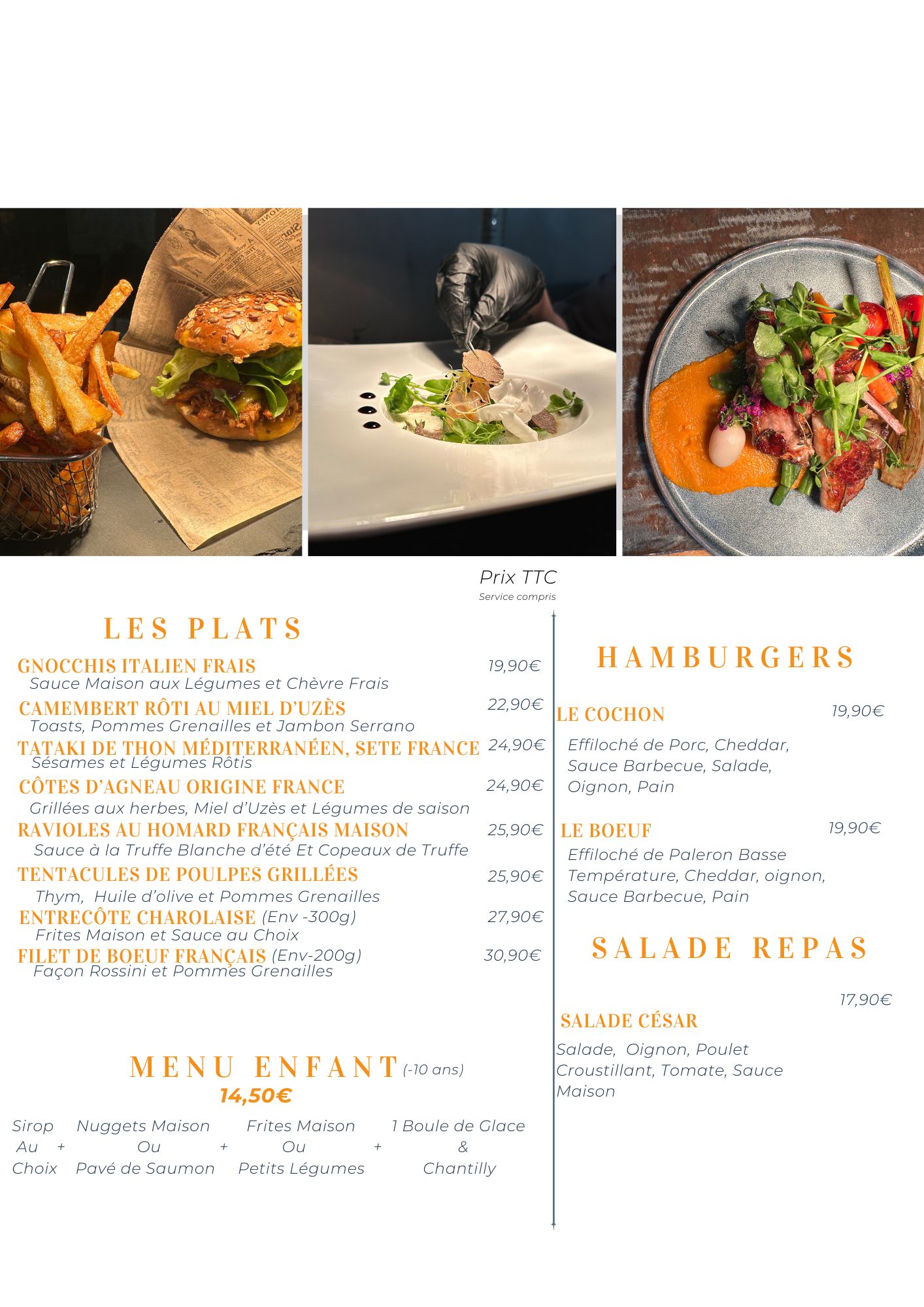 Prix TTC
Service compris

LES PLATS

GNOCCHIS ITALIEN FRAIS 19,90€
Sauce Maison aux Légumes et Chèvre Frais

CAMEMBERT RÔTI AU MIEL D'UZÈS 22,90€
Toasts, Pommes Grenailles et Jambon Serrano

TATAKI DE THON MÉDITERRANÉEN, SETE FRANCE 24,90€
Sésames et Légumes Rôtis

CÔTES D'AGNEAU ORIGINE FRANCE 24,90€
Grillées aux herbes, Miel d'Uzès et Légumes de saison

RAVIOLES AU HOMARD FRANÇAIS MAISON 25,90€
Sauce à la Truffe Blanche d'été Et Copeaux de Truffe

TENTACULES DE POULPES GRILLÉES 25,90€
Thym, Huile d'olive et Pommes Grenailles

ENTRECÔTE CHAROLAISE (Env -300g) 27,90€
Frites Maison et Sauce au Choix

FILET DE BOEUF FRANÇAIS (Env-200g) 30,90€
Façon Rossini et Pommes Grenailles

MENU ENFANT (-10 ans)
14,50€

Sirop Au Choix + Nuggets Maison Ou Pavé de Saumon + Frites Maison Ou Petits Légumes + 1 Boule de Glace & Chantilly

HAMBURGERS

LE COCHON 19,90€
Effiloché de Porc, Cheddar, Sauce Barbecue, Salade, Oignon, Pain

LE BOEUF 19,90€
Effiloché de Paleron Basse Température, Cheddar, oignon, Sauce Barbecue, Pain

SALADE REPAS

17,90€
SALADE CÉSAR
Salade, Oignon, Poulet Croustillant, Tomate, Sauce Maison